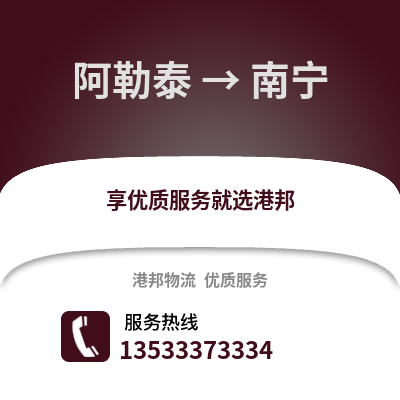 阿勒泰 → 南宁

享优质服务就选港邦

港邦物流 优质服务

服务热线
13533373334